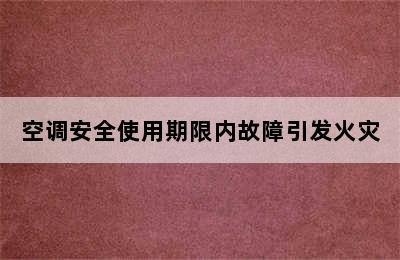 空调安全使用期限内故障引发火灾